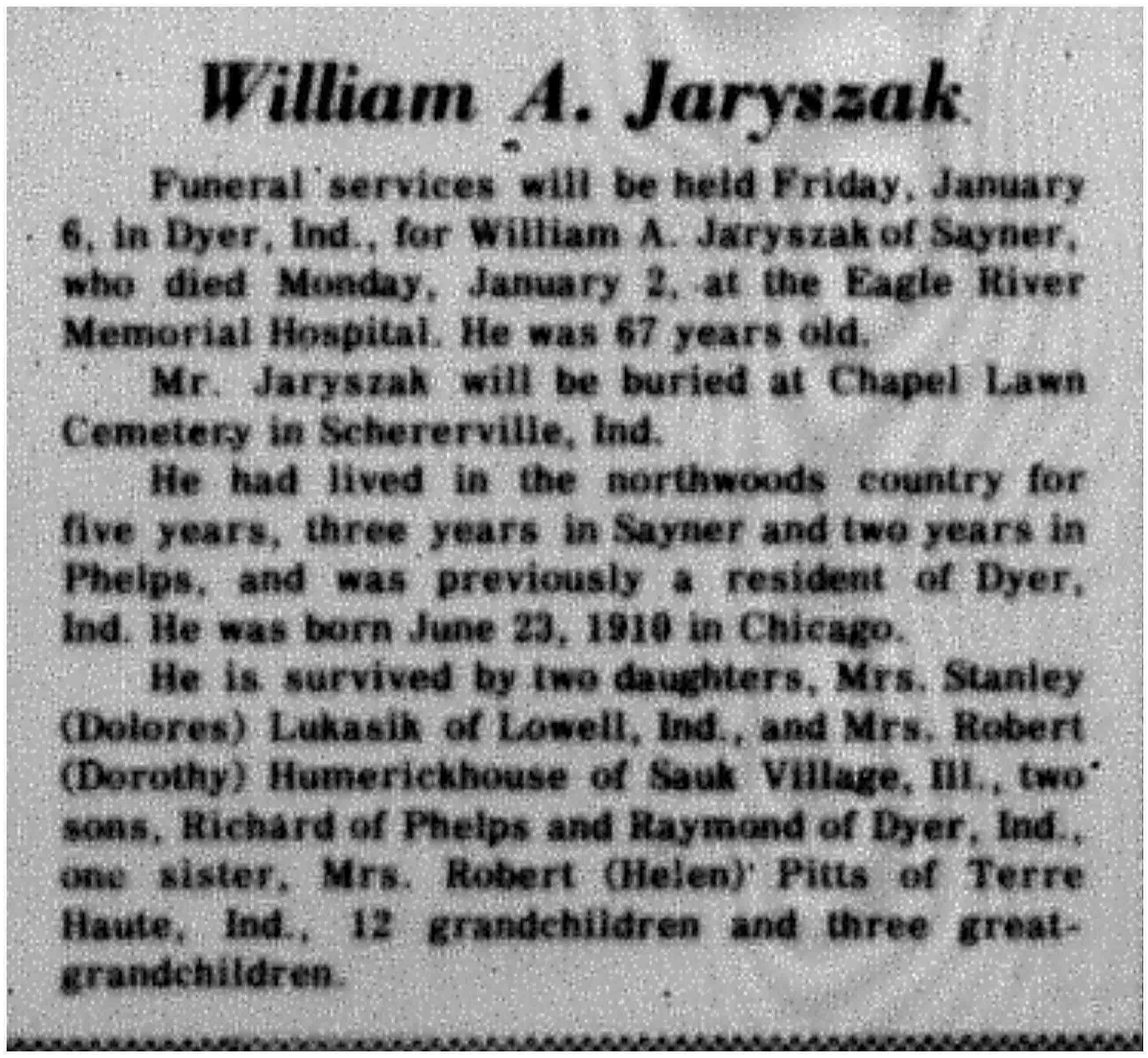 William A. Jaryszak

Funeral services will be held Friday, January 6, in Dyer, Ind., for William A. Jaryszak of Sayner, who died Monday, January 2, at the Eagle River Memorial Hospital. He was 67 years old.

Mr. Jaryszak will be buried at Chapel Lawn Cemetery in Schererville, Ind.

He had lived in the northwoods country for five years, three years in Sayner and two years in Phelps, and was previously a resident of Dyer, Ind. He was born June 23, 1910 in Chicago.

He is survived by two daughters, Mrs. Stanley (Dolores) Lukasik of Lowell, Ind., and Mrs. Robert (Dorothy) Humerickhouse of Sauk Village, Ill., two sons, Richard of Phelps and Raymond of Dyer, Ind., one sister, Mrs. Robert (Helen) Pitts of Terre Haute, Ind., 12 grandchildren and three great-grandchildren.